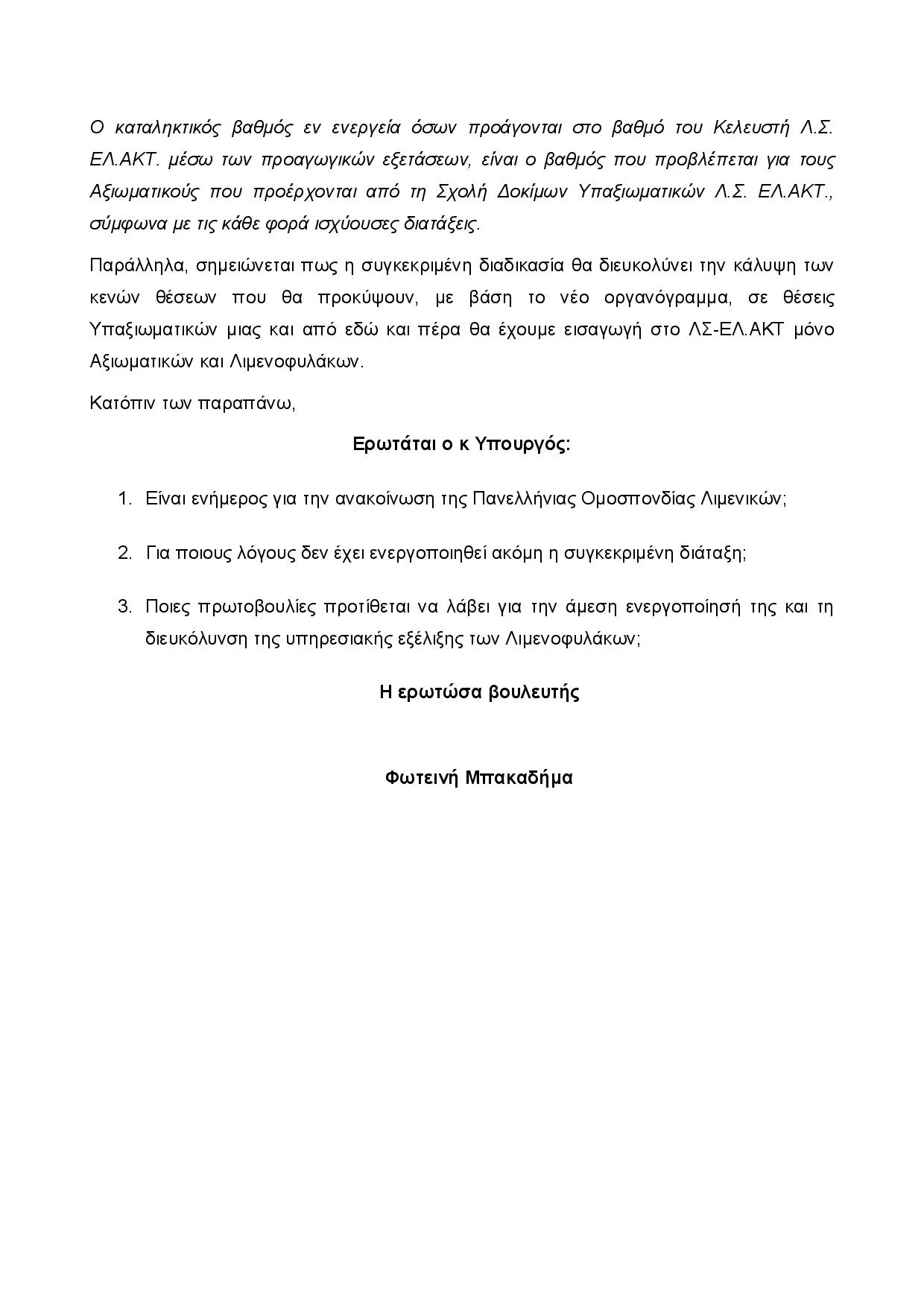 Ο καταληκτικός βαθμός εν ενεργεία όσων προάγονται στο βαθμό του Κελευστή Λ.Σ. ΕΛ.ΑΚΤ. μέσω των προαγωγικών εξετάσεων, είναι ο βαθμός που προβλέπεται για τους Αξιωματικούς που προέρχονται από τη Σχολή Δοκίμων Υπαξιωματικών Λ.Σ. ΕΛ.ΑΚΤ., σύμφωνα με τις κάθε φορά ισχύουσες διατάξεις.

Παράλληλα, σημειώνεται πως η συγκεκριμένη διαδικασία θα διευκολύνει την κάλυψη των κενών θέσεων που θα προκύψουν, με βάση το νέο οργανόγραμμα, σε θέσεις Υπαξιωματικών μιας και από εδώ και πέρα θα έχουμε εισαγωγή στο ΛΣ-ΕΛ.ΑΚΤ μόνο Αξιωματικών και Λιμενοφυλάκων.

Κατόπιν των παραπάνω,

Ερωτάται ο κ Υπουργός:

1. Είναι ενήμερος για την ανακοίνωση της Πανελλήνιας Ομοσπονδίας Λιμενικών;

2. Για ποιους λόγους δεν έχει ενεργοποιηθεί ακόμη η συγκεκριμένη διάταξη;

3. Ποιες πρωτοβουλίες προτίθεται να λάβει για την άμεση ενεργοποίησή της και τη διευκόλυνση της υπηρεσιακής εξέλιξης των Λιμενοφυλάκων;

Η ερωτώσα βουλευτής

Φωτεινή Μπακαδήμα